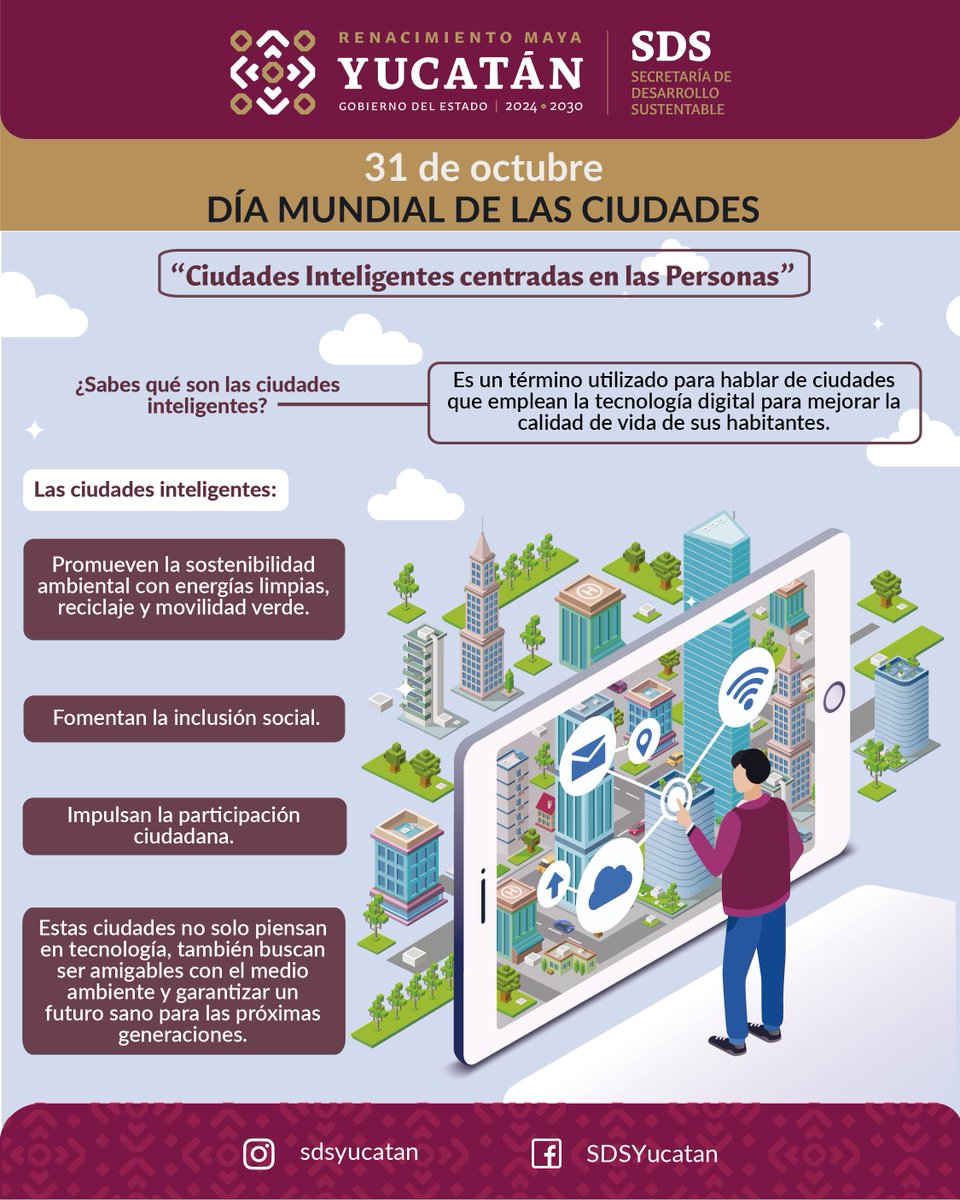 RENACIMIENTO MAYA
YUCATÁN
GOBIERNO DEL ESTADO | 2024 • 2030

SDS
SECRETARÍA DE DESARROLLO SUSTENTABLE

31 de octubre
DÍA MUNDIAL DE LAS CIUDADES

"Ciudades Inteligentes centradas en las Personas"

¿Sabes qué son las ciudades inteligentes?

Es un término utilizado para hablar de ciudades que emplean la tecnología digital para mejorar la calidad de vida de sus habitantes.

Las ciudades inteligentes:

Promueven la sostenibilidad ambiental con energías limpias, reciclaje y movilidad verde.

Fomentan la inclusión social.

Impulsan la participación ciudadana.

Estas ciudades no solo piensan en tecnología, también buscan ser amigables con el medio ambiente y garantizar un futuro sano para las próximas generaciones.

sdsyucatan

SDSYucatan